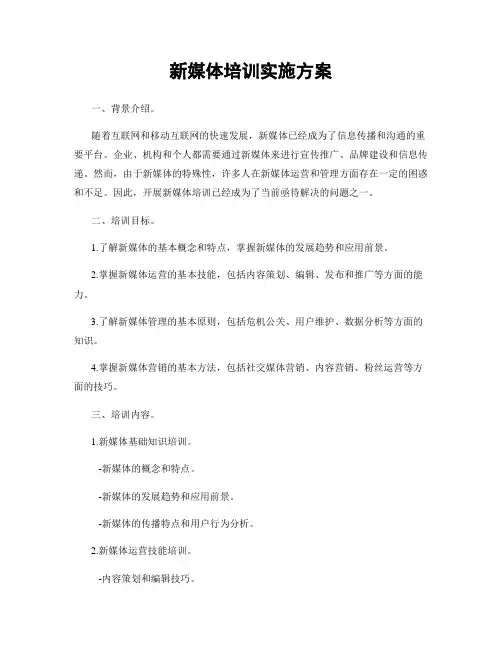 新媒体培训实施方案

一、背景介绍。

随着互联网和移动互联网的快速发展，新媒体已经成为了信息传播和沟通的重要平台。企业、机构和个人都需要通过新媒体来进行宣传推广、品牌建设和信息传递。然而，由于新媒体的特殊性，许多人在新媒体运营和管理方面存在一定的困惑和不足。因此，开展新媒体培训已经成为了当前亟待解决的问题之一。

二、培训目标。

1.了解新媒体的基本概念和特点，掌握新媒体的发展趋势和应用前景。

2.掌握新媒体运营的基本技能，包括内容策划、编辑、发布和推广等方面的能力。

3.了解新媒体管理的基本原则，包括危机公关、用户维护、数据分析等方面的知识。

4.掌握新媒体营销的基本方法，包括社交媒体营销、内容营销、粉丝运营等方面的技巧。

三、培训内容。

1.新媒体基础知识培训。

-新媒体的概念和特点。

-新媒体的发展趋势和应用前景。

-新媒体的传播特点和用户行为分析。

2.新媒体运营技能培训。

-内容策划和编辑技巧。